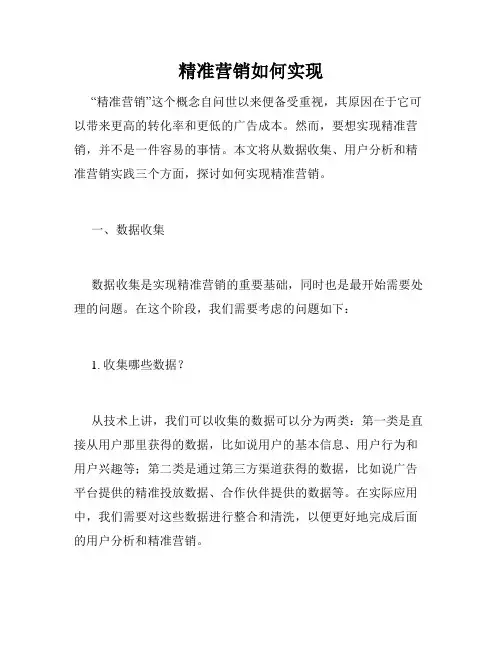 精准营销如何实现

“精准营销”这个概念自问世以来便备受重视，其原因在于它可以带来更高的转化率和更低的广告成本。然而，要想实现精准营销，并不是一件容易的事情。本文将从数据收集、用户分析和精准营销实践三个方面，探讨如何实现精准营销。

一、数据收集

数据收集是实现精准营销的重要基础，同时也是最开始需要处理的问题。在这个阶段，我们需要考虑的问题如下：

1. 收集哪些数据？

从技术上讲，我们可以收集的数据可以分为两类：第一类是直接从用户那里获得的数据，比如说用户的基本信息、用户行为和用户兴趣等；第二类是通过第三方渠道获得的数据，比如说广告平台提供的精准投放数据、合作伙伴提供的数据等。在实际应用中，我们需要对这些数据进行整合和清洗，以便更好地完成后面的用户分析和精准营销。